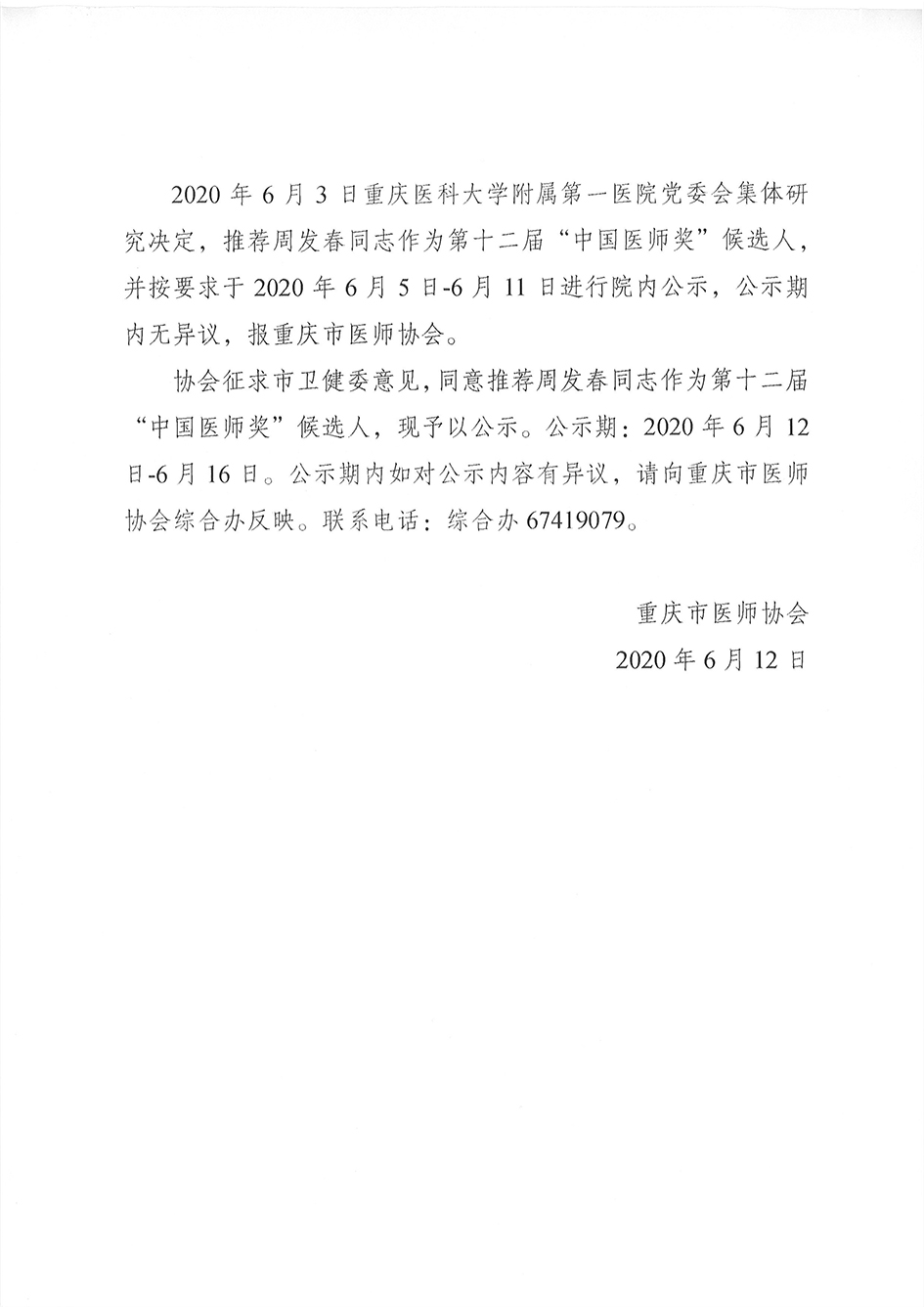 2020 年 6 月 3 日重庆医科大学附属第一医院党委会集体研究决定，推荐周发春同志作为第十二届“中国医师奖”候选人，并按要求于 2020 年 6 月 5 日-6 月 11 日进行院内公示，公示期内无异议，报重庆市医师协会。

协会征求市卫健委意见，同意推荐周发春同志作为第十二届“中国医师奖”候选人，现予以公示。公示期：2020 年 6 月 12 日-6 月 16 日。公示期内如对公示内容有异议，请向重庆市医师协会综合办反映。联系电话：综合办 67419079。

重庆市医师协会
2020 年 6 月 12 日